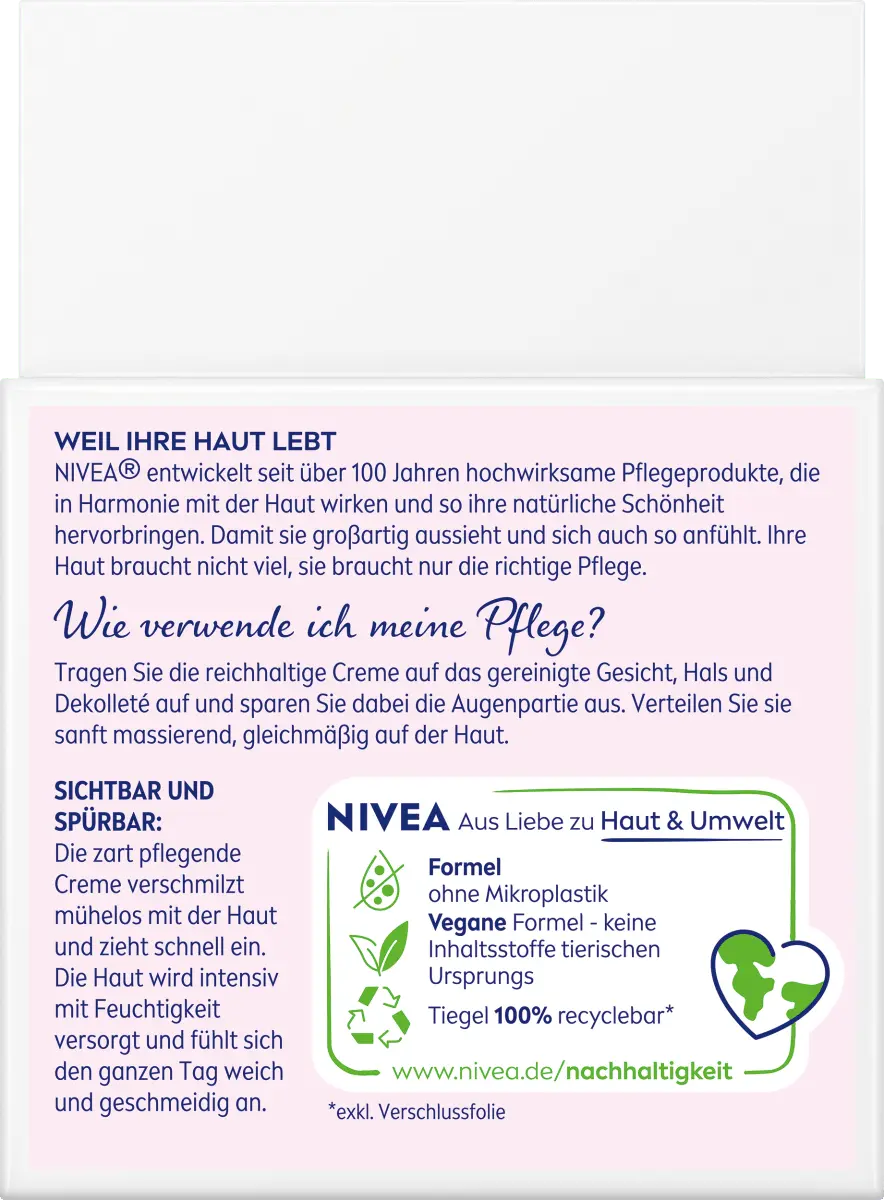 WEIL IHRE HAUT LEBT
NIVEA® entwickelt seit über 100 Jahren hochwirksame Pflegeprodukte, die in Harmonie mit der Haut wirken und so ihre natürliche Schönheit hervorbringen. Damit sie großartig aussieht und sich auch so anfühlt. Ihre Haut braucht nicht viel, sie braucht nur die richtige Pflege.

Wie verwende ich meine Pflege?
Tragen Sie die reichhaltige Creme auf das gereinigte Gesicht, Hals und Dekolleté auf und sparen Sie dabei die Augenpartie aus. Verteilen Sie sie sanft massierend, gleichmäßig auf der Haut.

SICHTBAR UND SPÜRBAR:
Die zart pflegende Creme verschmilzt mühelos mit der Haut und zieht schnell ein. Die Haut wird intensiv mit Feuchtigkeit versorgt und fühlt sich den ganzen Tag weich und geschmeidig an.

NIVEA Aus Liebe zu Haut & Umwelt
Formel ohne Mikroplastik
Vegane Formel - keine Inhaltsstoffe tierischen Ursprungs
Tiegel 100% recyclebar*
www.nivea.de/nachhaltigkeit

*exkl. Verschlussfolie